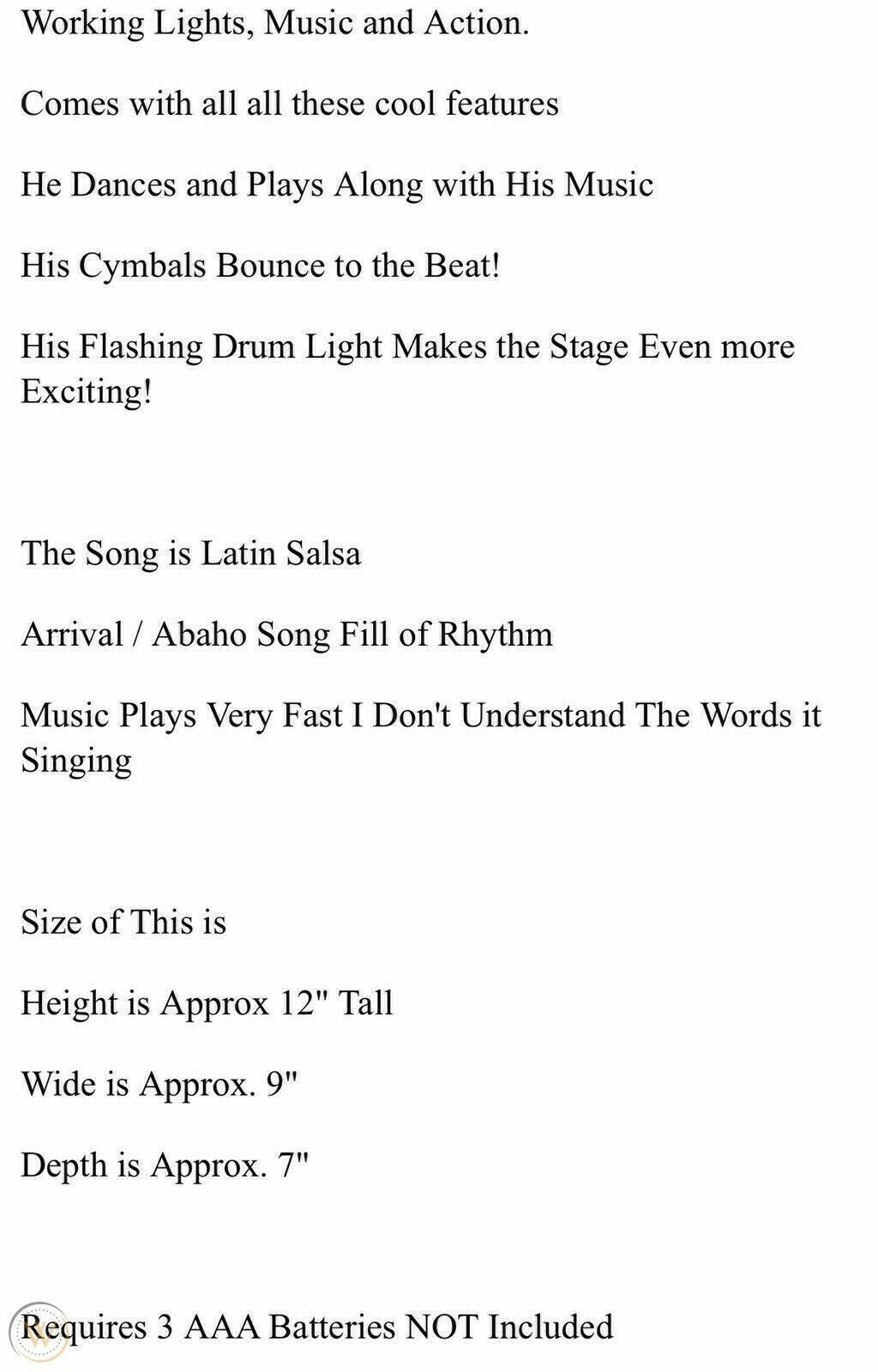 Working Lights, Music and Action.

Comes with all all these cool features

He Dances and Plays Along with His Music

His Cymbals Bounce to the Beat!

His Flashing Drum Light Makes the Stage Even more Exciting!

The Song is Latin Salsa

Arrival / Abaho Song Fill of Rhythm

Music Plays Very Fast I Don't Understand The Words it Singing

Size of This is

Height is Approx 12" Tall

Wide is Approx. 9"

Depth is Approx. 7"

Requires 3 AAA Batteries NOT Included